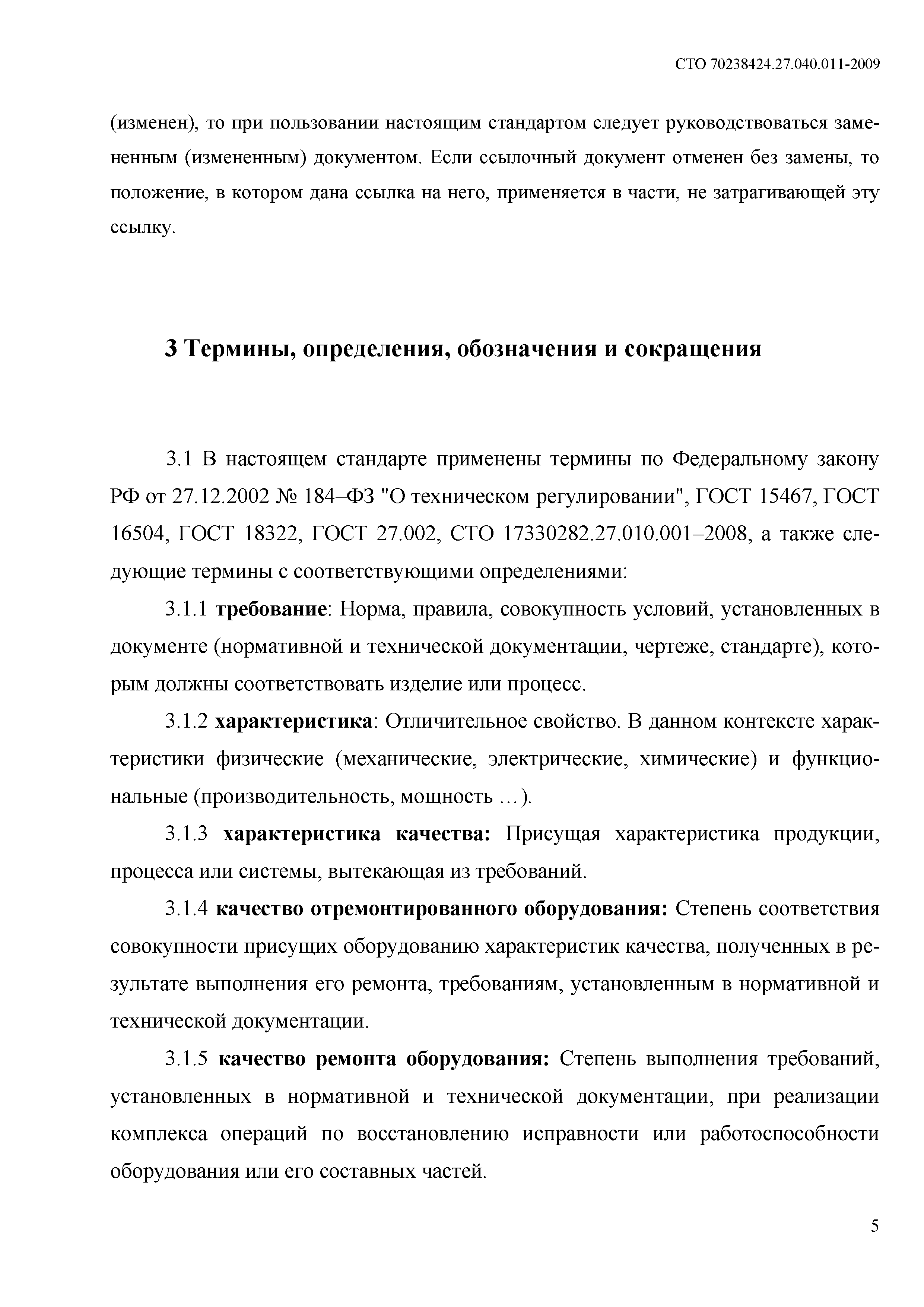 СТО 70238424.27.040.011-2009

(изменен), то при пользовании настоящим стандартом следует руководствоваться замененным (измененным) документом. Если ссылочный документ отменен без замены, то положение, в котором дана ссылка на него, применяется в части, не затрагивающей эту ссылку.

3 Термины, определения, обозначения и сокращения

3.1 В настоящем стандарте применены термины по Федеральному закону РФ от 27.12.2002 № 184–ФЗ "О техническом регулировании", ГОСТ 15467, ГОСТ 16504, ГОСТ 18322, ГОСТ 27.002, СТО 17330282.27.010.001–2008, а также следующие термины с соответствующими определениями:

3.1.1 требование: Норма, правила, совокупность условий, установленных в документе (нормативной и технической документации, чертеже, стандарте), которым должны соответствовать изделие или процесс.

3.1.2 характеристика: Отличительное свойство. В данном контексте характеристики физические (механические, электрические, химические) и функциональные (производительность, мощность …).

3.1.3 характеристика качества: Присущая характеристика продукции, процесса или системы, вытекающая из требований.

3.1.4 качество отремонтированного оборудования: Степень соответствия совокупности присущих оборудованию характеристик качества, полученных в результате выполнения его ремонта, требованиям, установленным в нормативной и технической документации.

3.1.5 качество ремонта оборудования: Степень выполнения требований, установленных в нормативной и технической документации, при реализации комплекса операций по восстановлению исправности или работоспособности оборудования или его составных частей.

5